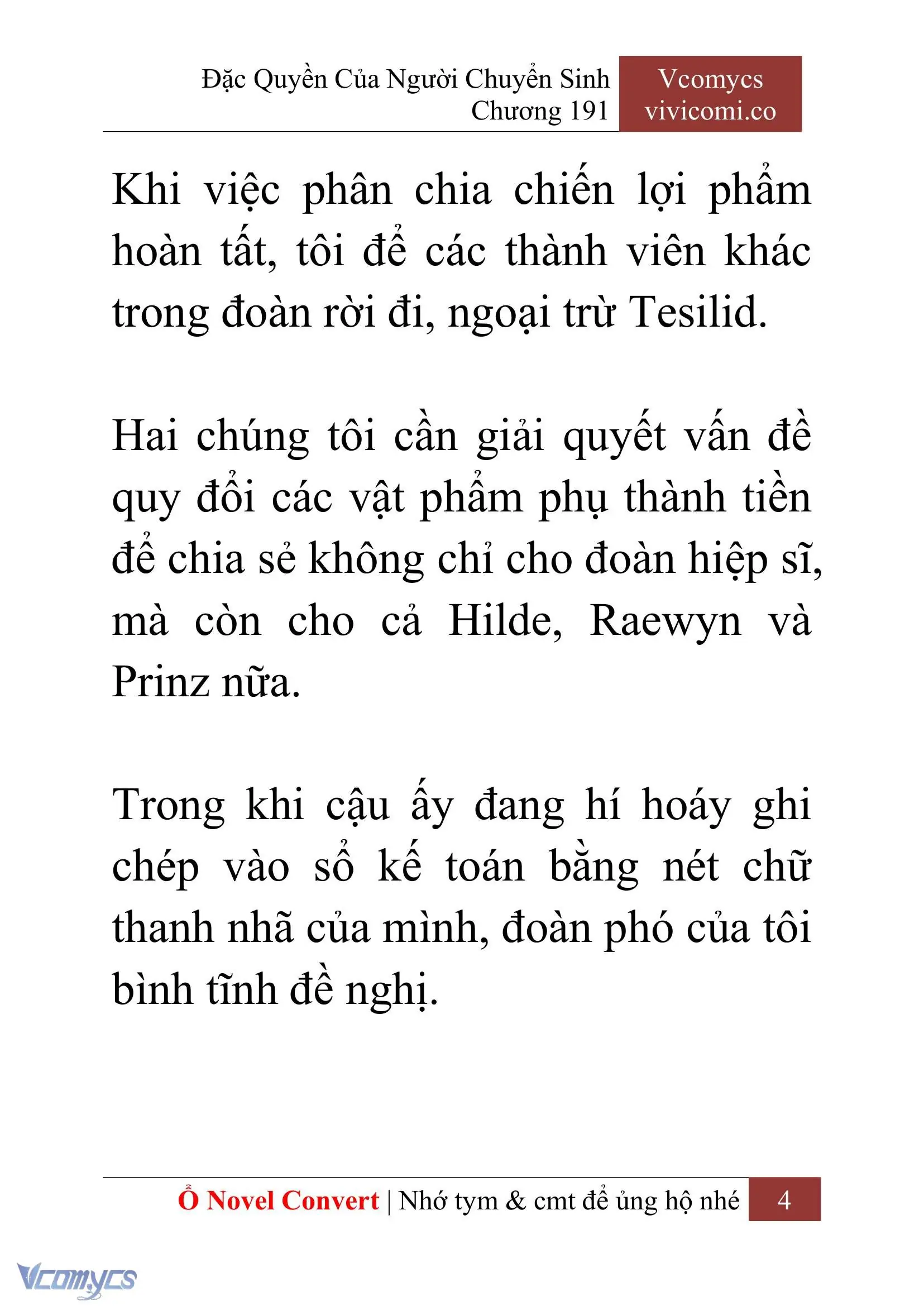 Đặc Quyền Của Người Chuyển Sinh
Chương 191

Vcomycs
vivicomi.co

Khi việc phân chia chiến lợi phẩm hoàn tất, tôi để các thành viên khác trong đoàn rời đi, ngoại trừ Tesilid.

Hai chúng tôi cần giải quyết vấn đề quy đổi các vật phẩm phụ thành tiền để chia sẻ không chỉ cho đoàn hiệp sĩ, mà còn cho cả Hilde, Raewyn và Prinz nữa.

Trong khi cậu ấy đang hí hoáy ghi chép vào sổ kế toán bằng nét chữ thanh nhã của mình, đoàn phó của tôi bình tĩnh đề nghị.

Ổ Novel Convert | Nhớ tym & cmt để ủng hộ nhé 4

Vcomycs